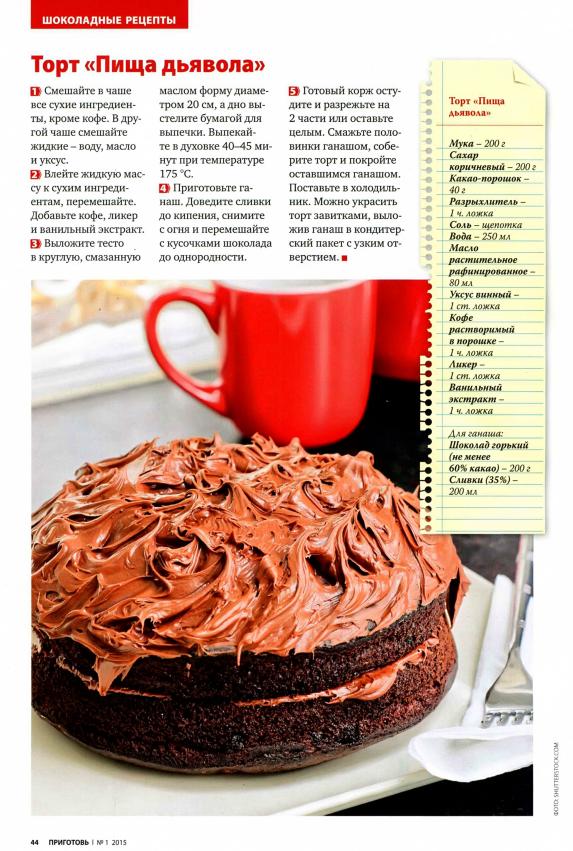 ШОКОЛАДНЫЕ РЕЦЕПТЫ

Торт «Пища дьявола»

1 Смешайте в чаше все сухие ингредиенты, кроме кофе. В другой чаше смешайте жидкие – воду, масло и уксус.
2 Влейте жидкую массу к сухим ингредиентам, перемешайте. Добавьте кофе, ликер и ванильный экстракт.
3 Выложите тесто в круглую, смазанную маслом форму диаметром 20 см, а дно выстелите бумагой для выпечки. Выпекайте в духовке 40–45 минут при температуре 175 °С.
4 Приготовьте ганаш. Доведите сливки до кипения, снимите с огня и перемешайте с кусочками шоколада до однородности.
5 Готовый корж остудите и разрежьте на 2 части или оставьте целым. Смажьте половинки ганашом, соберите торт и покройте оставшимся ганашом. Поставьте в холодильник. Можно украсить торт завитками, выложив ганаш в кондитерский пакет с узким отверстием. ■

Торт «Пища дьявола»

Мука – 200 г
Сахар коричневый – 200 г
Какао-порошок – 40 г
Разрыхлитель – 1 ч. ложка
Соль – щепотка
Вода – 250 мл
Масло растительное рафинированное – 80 мл
Уксус винный – 1 ст. ложка
Кофе растворимый в порошке – 1 ч. ложка
Ликер – 1 ст. ложка
Ванильный экстракт – 1 ч. ложка

Для ганаша:
Шоколад горький (не менее 60% какао) – 200 г
Сливки (35%) – 200 мл

ФОТО: SHUTTERSTOCK.COM

44 ПРИГОТОВЬ | № 1 2015